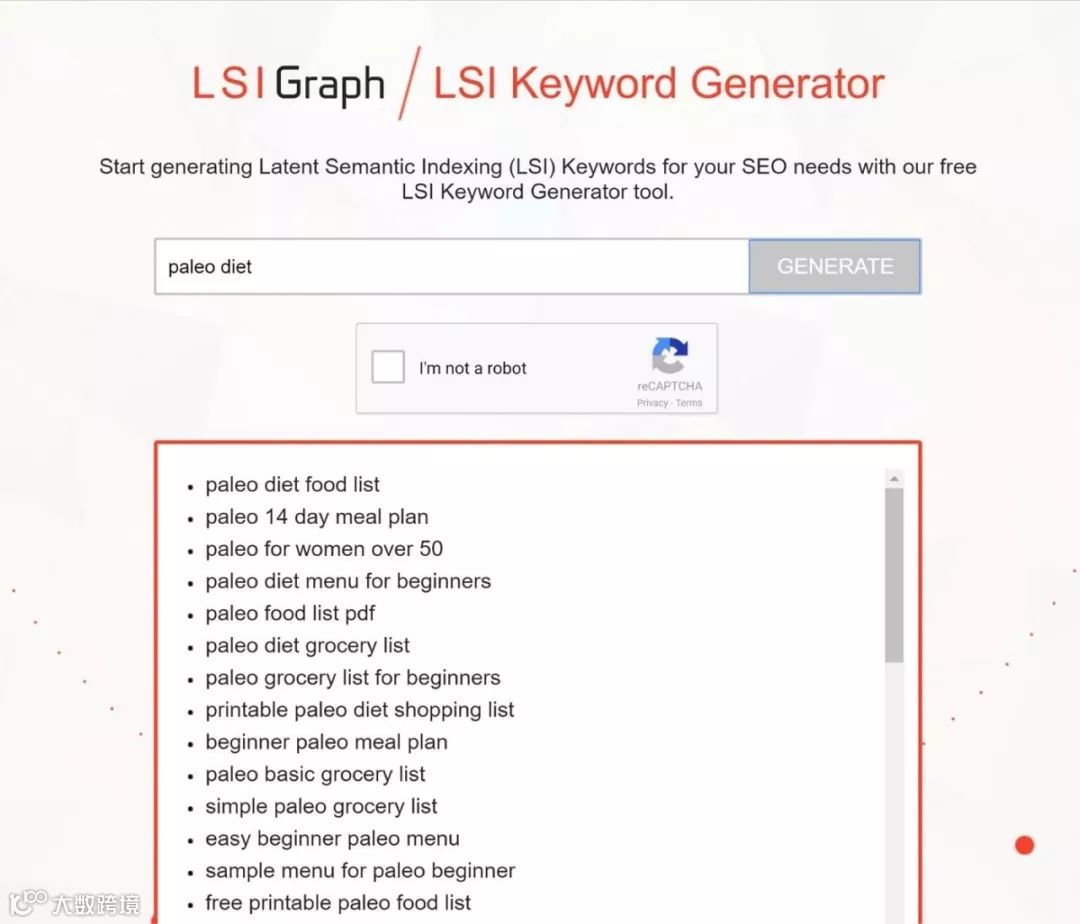 LSIGraph / LSI Keyword Generator

Start generating Latent Semantic Indexing (LSI) Keywords for your SEO needs with our free LSI Keyword Generator tool.

paleo diet

GENERATE

I'm not a robot

reCAPTCHA
Privacy - Terms

- paleo diet food list
- paleo 14 day meal plan
- paleo for women over 50
- paleo diet menu for beginners
- paleo food list pdf
- paleo diet grocery list
- paleo grocery list for beginners
- printable paleo diet shopping list
- beginner paleo meal plan
- paleo basic grocery list
- simple paleo grocery list
- easy beginner paleo menu
- sample menu for paleo beginner
- free printable paleo food list

大数跨境